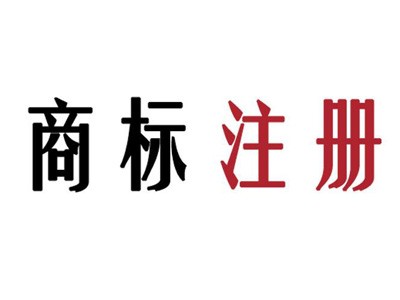 商标注册